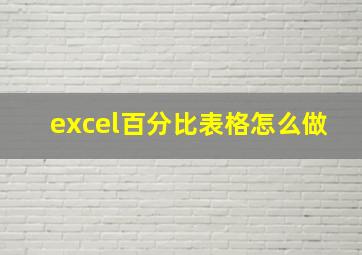 excel百分比表格怎么做